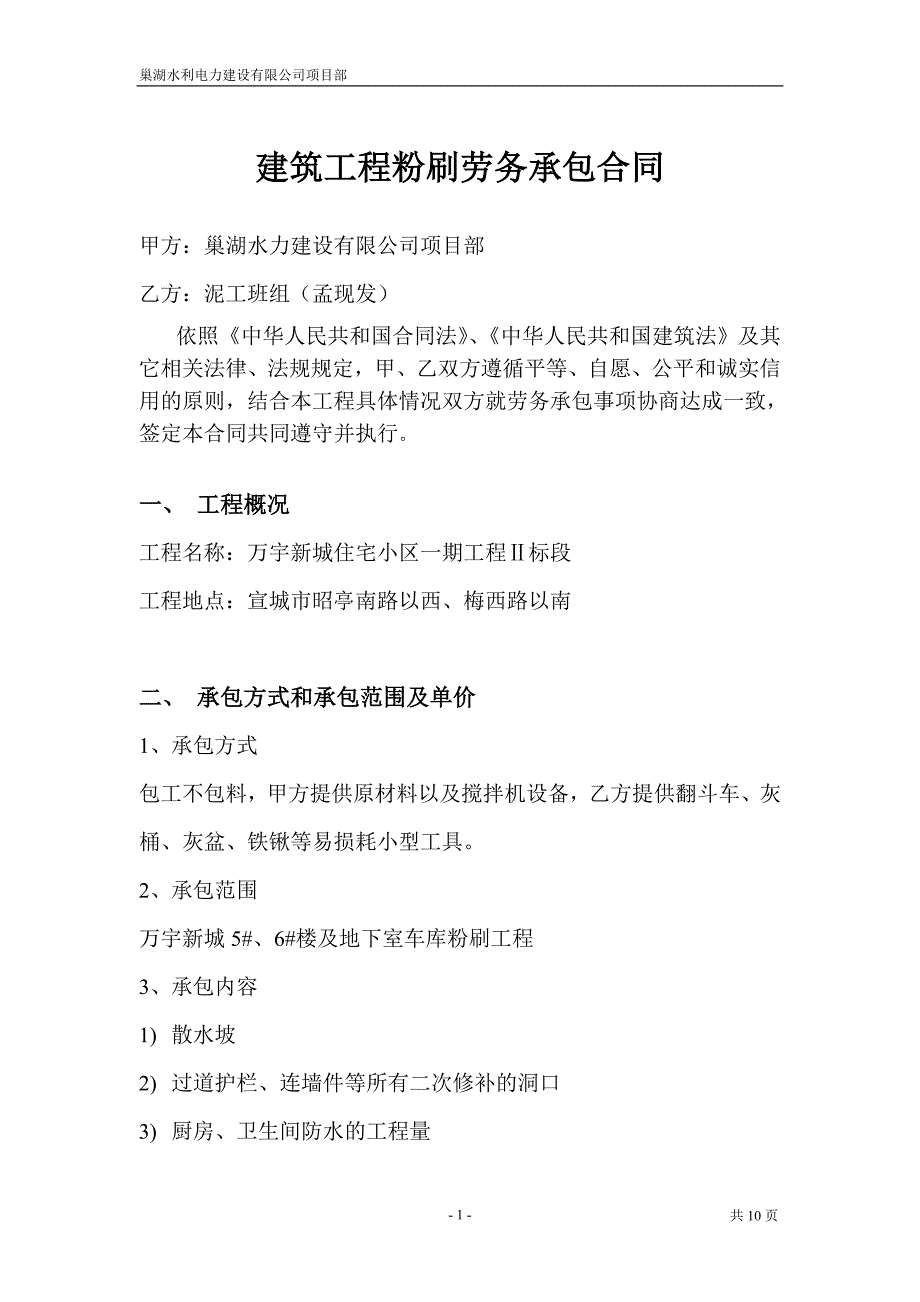 巢湖水利电力建设有限公司项目部

建筑工程粉刷劳务承包合同

甲方：巢湖水力建设有限公司项目部

乙方：泥工班组（孟现发）

依照《中华人民共和国合同法》、《中华人民共和国建筑法》及其它相关法律、法规规定，甲、乙双方遵循平等、自愿、公平和诚实信用的原则，结合本工程具体情况双方就劳务承包事项协商达成一致，签定本合同共同遵守并执行。

一、 工程概况

工程名称：万宇新城住宅小区一期工程Ⅱ标段

工程地点：宣城市昭亭南路以西、梅西路以南

二、 承包方式和承包范围及单价

1、承包方式

包工不包料，甲方提供原材料以及搅拌机设备，乙方提供翻斗车、灰桶、灰盆、铁锹等易损耗小型工具。

2、承包范围

万宇新城 5#、6#楼及地下室车库粉刷工程

3、承包内容

1) 散水坡

2) 过道护栏、连墙件等所有二次修补的洞口

3) 厨房、卫生间防水的工程量

- 1 -

共 10 页